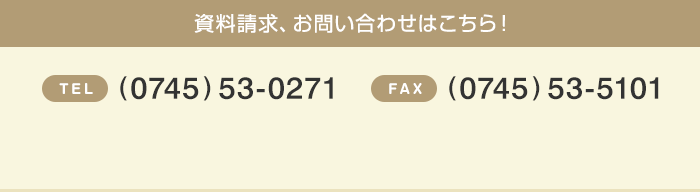 資料請求、お問い合わせはこちら！

TEL （0745）53-0271 FAX （0745）53-5101